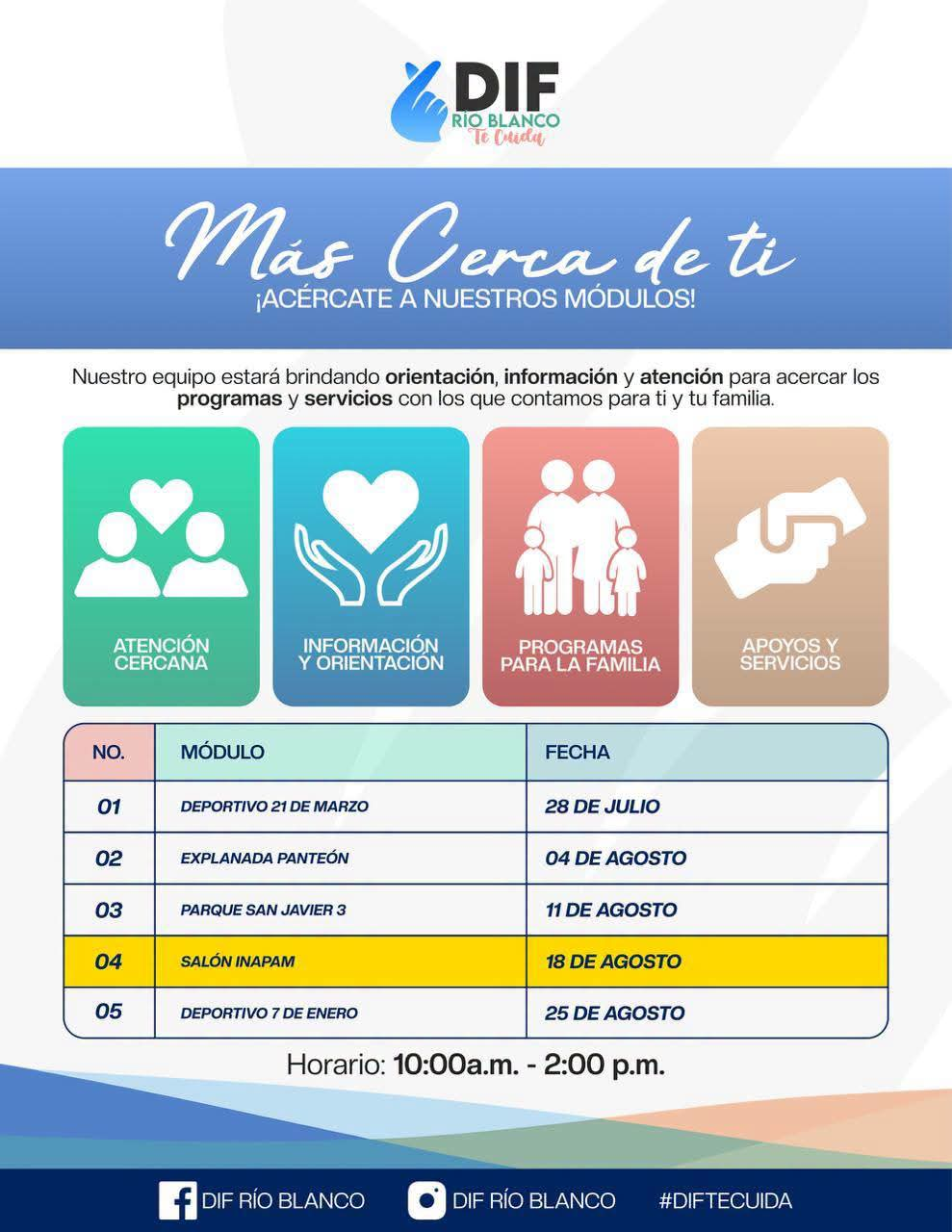 DIF
RÍO BLANCO
Te Cuida

Más Cerca de ti
¡ACÉRCATE A NUESTROS MÓDULOS!

Nuestro equipo estará brindando orientación, información y atención para acercar los programas y servicios con los que contamos para ti y tu familia.

ATENCIÓN CERCANA

INFORMACIÓN Y ORIENTACIÓN

PROGRAMAS PARA LA FAMILIA

APOYOS Y SERVICIOS

| NO. | MÓDULO | FECHA |
|---|---|---|
| 01 | DEPORTIVO 21 DE MARZO | 28 DE JULIO |
| 02 | EXPLANADA PANTEÓN | 04 DE AGOSTO |
| 03 | PARQUE SAN JAVIER 3 | 11 DE AGOSTO |
| 04 | SALÓN INAPAM | 18 DE AGOSTO |
| 05 | DEPORTIVO 7 DE ENERO | 25 DE AGOSTO |

Horario: 10:00a.m. - 2:00 p.m.

DIF RÍO BLANCO DIF RÍO BLANCO #DIFTECUIDA